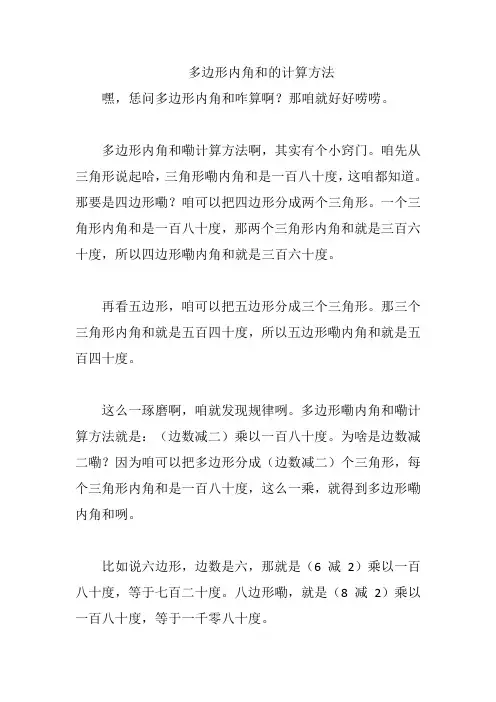 多边形内角和的计算方法

嘿，恁问多边形内角和咋算啊？那咱就好好唠唠。

多边形内角和嘞计算方法啊，其实有个小窍门。咱先从三角形说起哈，三角形嘞内角和是一百八十度，这咱都知道。那要是四边形嘞？咱可以把四边形分成两个三角形。一个三角形内角和是一百八十度，那两个三角形内角和就是三百六十度，所以四边形嘞内角和就是三百六十度。

再看五边形，咱可以把五边形分成三个三角形。那三个三角形内角和就是五百四十度，所以五边形嘞内角和就是五百四十度。

这么一琢磨啊，咱就发现规律咧。多边形嘞内角和嘞计算方法就是：（边数减二）乘以一百八十度。为啥是边数减二嘞？因为咱可以把多边形分成（边数减二）个三角形，每个三角形内角和是一百八十度，这么一乘，就得到多边形嘞内角和咧。

比如说六边形，边数是六，那就是（6 减 2）乘以一百八十度，等于七百二十度。八边形嘞，就是（8 减 2）乘以一百八十度，等于一千零八十度。